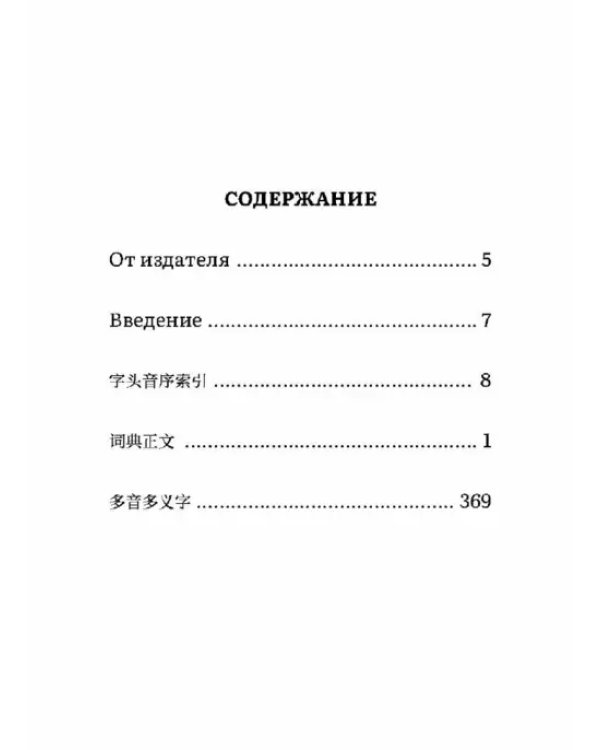 СОДЕРЖАНИЕ

От издателя 5

Введение 7

字头音序索引 8

词典正文 1

多音多义字 369